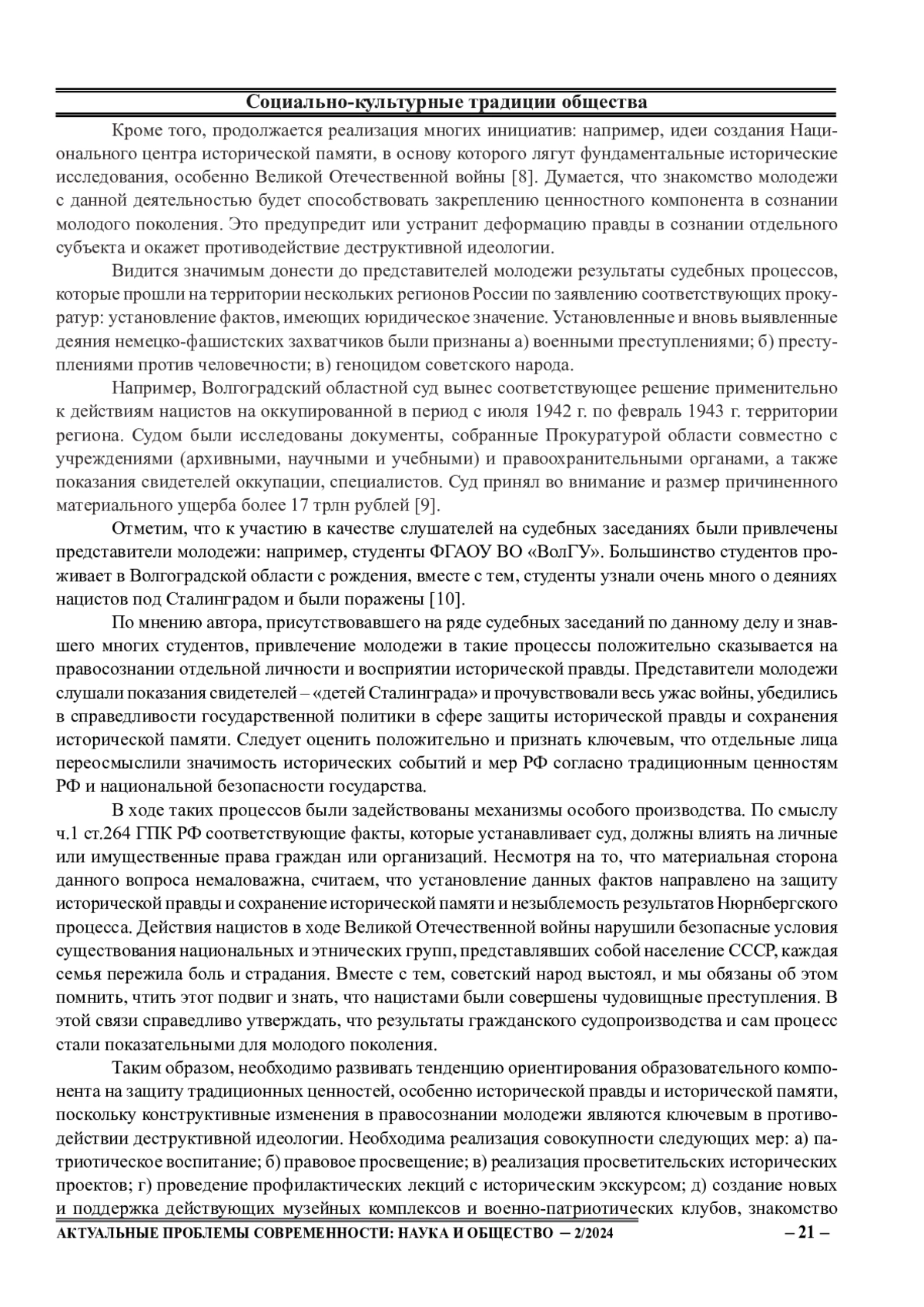 Социально-культурные традиции общества

Кроме того, продолжается реализация многих инициатив: например, идеи создания Национального центра исторической памяти, в основу которого лягут фундаментальные исторические исследования, особенно Великой Отечественной войны [8]. Думается, что знакомство молодежи с данной деятельностью будет способствовать закреплению ценностного компонента в сознании молодого поколения. Это предупредит или устранит деформацию правды в сознании отдельного субъекта и окажет противодействие деструктивной идеологии.

Видится значимым донести до представителей молодежи результаты судебных процессов, которые прошли на территории нескольких регионов России по заявлению соответствующих прокуратур: установление фактов, имеющих юридическое значение. Установленные и вновь выявленные деяния немецко-фашистских захватчиков были признаны а) военными преступлениями; б) преступлениями против человечности; в) геноцидом советского народа.

Например, Волгоградский областной суд вынес соответствующее решение применительно к действиям нацистов на оккупированной в период с июля 1942 г. по февраль 1943 г. территории региона. Судом были исследованы документы, собранные Прокуратурой области совместно с учреждениями (архивными, научными и учебными) и правоохранительными органами, а также показания свидетелей оккупации, специалистов. Суд принял во внимание и размер причиненного материального ущерба более 17 трлн рублей [9].

Отметим, что к участию в качестве слушателей на судебных заседаниях были привлечены представители молодежи: например, студенты ФГАОУ ВО «ВолГУ». Большинство студентов проживает в Волгоградской области с рождения, вместе с тем, студенты узнали очень много о деяниях нацистов под Сталинградом и были поражены [10].

По мнению автора, присутствовавшего на ряде судебных заседаний по данному делу и знавшего многих студентов, привлечение молодежи в такие процессы положительно сказывается на правосознании отдельной личности и восприятии исторической правды. Представители молодежи слушали показания свидетелей – «детей Сталинграда» и прочувствовали весь ужас войны, убедились в справедливости государственной политики в сфере защиты исторической правды и сохранения исторической памяти. Следует оценить положительно и признать ключевым, что отдельные лица переосмыслили значимость исторических событий и мер РФ согласно традиционным ценностям РФ и национальной безопасности государства.

В ходе таких процессов были задействованы механизмы особого производства. По смыслу ч.1 ст.264 ГПК РФ соответствующие факты, которые устанавливает суд, должны влиять на личные или имущественные права граждан или организаций. Несмотря на то, что материальная сторона данного вопроса немаловажна, считаем, что установление данных фактов направлено на защиту исторической правды и сохранение исторической памяти и незыблемость результатов Нюрнбергского процесса. Действия нацистов в ходе Великой Отечественной войны нарушили безопасные условия существования национальных и этнических групп, представлявших собой население СССР, каждая семья пережила боль и страдания. Вместе с тем, советский народ выстоял, и мы обязаны об этом помнить, чтить этот подвиг и знать, что нацистами были совершены чудовищные преступления. В этой связи справедливо утверждать, что результаты гражданского судопроизводства и сам процесс стали показательными для молодого поколения.

Таким образом, необходимо развивать тенденцию ориентирования образовательного компонента на защиту традиционных ценностей, особенно исторической правды и исторической памяти, поскольку конструктивные изменения в правосознании молодежи являются ключевым в противодействии деструктивной идеологии. Необходима реализация совокупности следующих мер: а) патриотическое воспитание; б) правовое просвещение; в) реализация просветительских исторических проектов; г) проведение профилактических лекций с историческим экскурсом; д) создание новых и поддержка действующих музейных комплексов и военно-патриотических клубов, знакомство

АКТУАЛЬНЫЕ ПРОБЛЕМЫ СОВРЕМЕННОСТИ: НАУКА И ОБЩЕСТВО – 2/2024 – 21 –